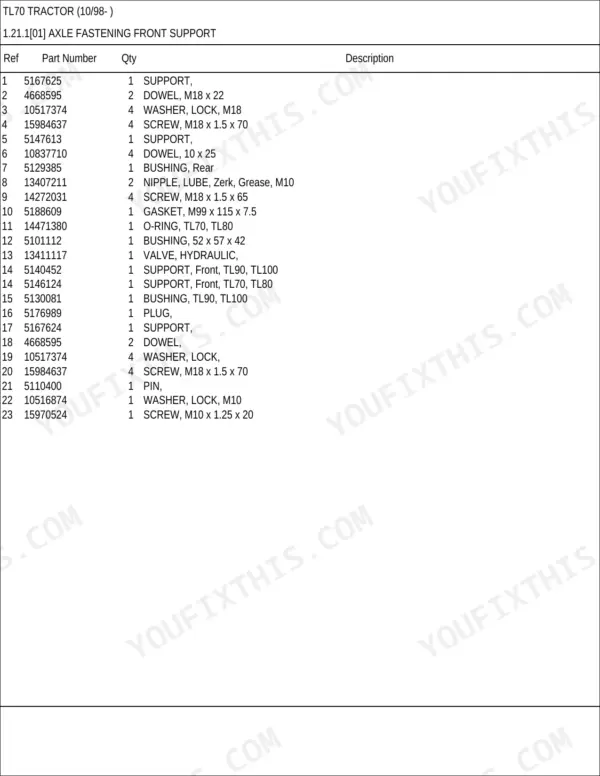 TL70 TRACTOR (10/98- )

1.21.1[01] AXLE FASTENING FRONT SUPPORT

| Ref | Part Number | Qty | Description |
|---|---|---|---|
| 1 | 5167625 | 1 | SUPPORT, |
| 2 | 4668595 | 2 | DOWEL, M18 x 22 |
| 3 | 10517374 | 4 | WASHER, LOCK, M18 |
| 4 | 15984637 | 4 | SCREW, M18 x 1.5 x 70 |
| 5 | 5147613 | 1 | SUPPORT, |
| 6 | 10837710 | 4 | DOWEL, 10 x 25 |
| 7 | 5129385 | 1 | BUSHING, Rear |
| 8 | 13407211 | 2 | NIPPLE, LUBE, Zerk, Grease, M10 |
| 9 | 14272031 | 4 | SCREW, M18 x 1.5 x 65 |
| 10 | 5188609 | 1 | GASKET, M99 x 115 x 7.5 |
| 11 | 14471380 | 1 | O-RING, TL70, TL80 |
| 12 | 5101112 | 1 | BUSHING, 52 x 57 x 42 |
| 13 | 13411117 | 1 | VALVE, HYDRAULIC, |
| 14 | 5140452 | 1 | SUPPORT, Front, TL90, TL100 |
| 14 | 5146124 | 1 | SUPPORT, Front, TL70, TL80 |
| 15 | 5130081 | 1 | BUSHING, TL90, TL100 |
| 16 | 5176989 | 1 | PLUG, |
| 17 | 5167624 | 1 | SUPPORT, |
| 18 | 4668595 | 2 | DOWEL, |
| 19 | 10517374 | 4 | WASHER, LOCK, |
| 20 | 15984637 | 4 | SCREW, M18 x 1.5 x 70 |
| 21 | 5110400 | 1 | PIN, |
| 22 | 10516874 | 1 | WASHER, LOCK, M10 |
| 23 | 15970524 | 1 | SCREW, M10 x 1.25 x 20 |

YOUFIXTHIS.COM